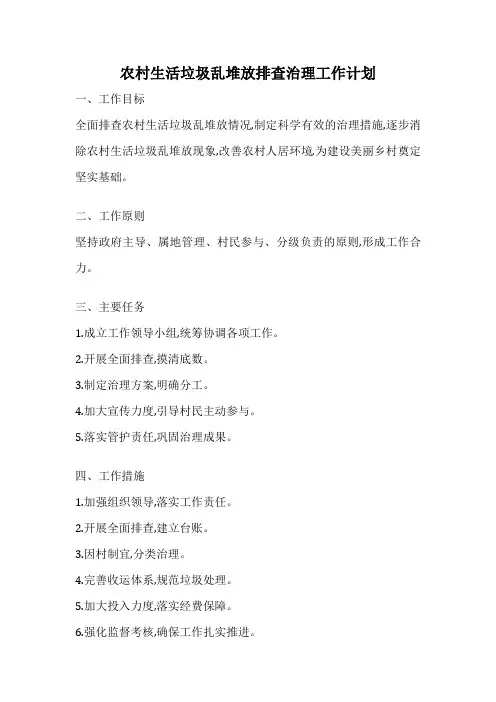 农村生活垃圾乱堆放排查治理工作计划

一、工作目标

全面排查农村生活垃圾乱堆放情况,制定科学有效的治理措施,逐步消除农村生活垃圾乱堆放现象,改善农村人居环境,为建设美丽乡村奠定坚实基础。

二、工作原则

坚持政府主导、属地管理、村民参与、分级负责的原则,形成工作合力。

三、主要任务

1.成立工作领导小组,统筹协调各项工作。

2.开展全面排查,摸清底数。

3.制定治理方案,明确分工。

4.加大宣传力度,引导村民主动参与。

5.落实管护责任,巩固治理成果。

四、工作措施

1.加强组织领导,落实工作责任。

2.开展全面排查,建立台账。

3.因村制宜,分类治理。

4.完善收运体系,规范垃圾处理。

5.加大投入力度,落实经费保障。

6.强化监督考核,确保工作扎实推进。